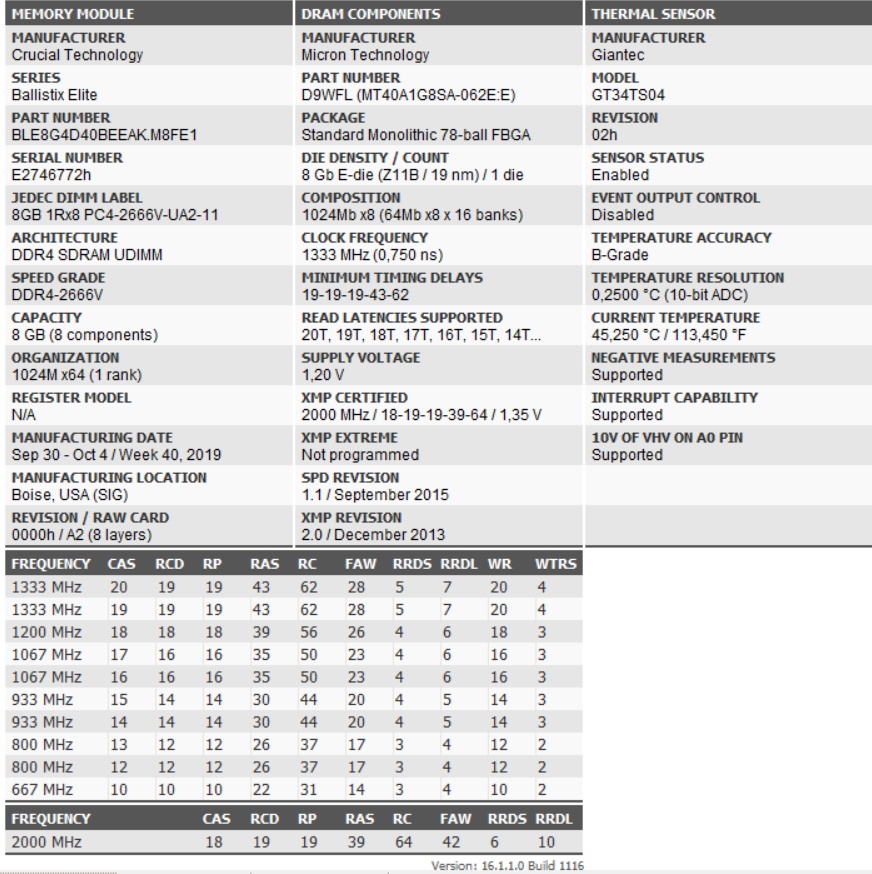 MEMORY MODULE

MANUFACTURER
Crucial Technology

SERIES
Ballistix Elite

PART NUMBER
BLE8G4D40BEEAK.M8FE1

SERIAL NUMBER
E2746772h

JEDEC DIMM LABEL
8GB 1Rx8 PC4-2666V-UA2-11

ARCHITECTURE
DDR4 SDRAM UDIMM

SPEED GRADE
DDR4-2666V

CAPACITY
8 GB (8 components)

ORGANIZATION
1024M x64 (1 rank)

REGISTER MODEL
N/A

MANUFACTURING DATE
Sep 30 - Oct 4 / Week 40, 2019

MANUFACTURING LOCATION
Boise, USA (SIG)

REVISION / RAW CARD
0000h / A2 (8 layers)

DRAM COMPONENTS

MANUFACTURER
Micron Technology

PART NUMBER
D9WFL (MT40A1G8SA-062E:E)

PACKAGE
Standard Monolithic 78-ball FBGA

DIE DENSITY / COUNT
8 Gb E-die (Z11B / 19 nm) / 1 die

COMPOSITION
1024Mb x8 (64Mb x8 x 16 banks)

CLOCK FREQUENCY
1333 MHz (0,750 ns)

MINIMUM TIMING DELAYS
19-19-19-43-62

READ LATENCIES SUPPORTED
20T, 19T, 18T, 17T, 16T, 15T, 14T...

SUPPLY VOLTAGE
1,20 V

XMP CERTIFIED
2000 MHz / 18-19-19-39-64 / 1,35 V

XMP EXTREME
Not programmed

SPD REVISION
1.1 / September 2015

XMP REVISION
2.0 / December 2013

THERMAL SENSOR

MANUFACTURER
Giantec

MODEL
GT34TS04

REVISION
02h

SENSOR STATUS
Enabled

EVENT OUTPUT CONTROL
Disabled

TEMPERATURE ACCURACY
B-Grade

TEMPERATURE RESOLUTION
0,2500 °C (10-bit ADC)

CURRENT TEMPERATURE
45,250 °C / 113,450 °F

NEGATIVE MEASUREMENTS
Supported

INTERRUPT CAPABILITY
Supported

10V OF VHV ON A0 PIN
Supported

| FREQUENCY | CAS | RCD | RP | RAS | RC | FAW | RRDS | RRDL | WR | WTRS |
|---|---|---|---|---|---|---|---|---|---|---|
| 1333 MHz | 20 | 19 | 19 | 43 | 62 | 28 | 5 | 7 | 20 | 4 |
| 1333 MHz | 19 | 19 | 19 | 43 | 62 | 28 | 5 | 7 | 20 | 4 |
| 1200 MHz | 18 | 18 | 18 | 39 | 56 | 26 | 4 | 6 | 18 | 3 |
| 1067 MHz | 17 | 16 | 16 | 35 | 50 | 23 | 4 | 6 | 16 | 3 |
| 1067 MHz | 16 | 16 | 16 | 35 | 50 | 23 | 4 | 6 | 16 | 3 |
| 933 MHz | 15 | 14 | 14 | 30 | 44 | 20 | 4 | 5 | 14 | 3 |
| 933 MHz | 14 | 14 | 14 | 30 | 44 | 20 | 4 | 5 | 14 | 3 |
| 800 MHz | 13 | 12 | 12 | 26 | 37 | 17 | 3 | 4 | 12 | 2 |
| 800 MHz | 12 | 12 | 12 | 26 | 37 | 17 | 3 | 4 | 12 | 2 |
| 667 MHz | 10 | 10 | 10 | 22 | 31 | 14 | 3 | 4 | 10 | 2 |

| FREQUENCY | CAS | RCD | RP | RAS | RC | FAW | RRDS | RRDL |
|---|---|---|---|---|---|---|---|---|
| 2000 MHz | 18 | 19 | 19 | 39 | 64 | 42 | 6 | 10 |

Version: 16.1.1.0 Build 1116